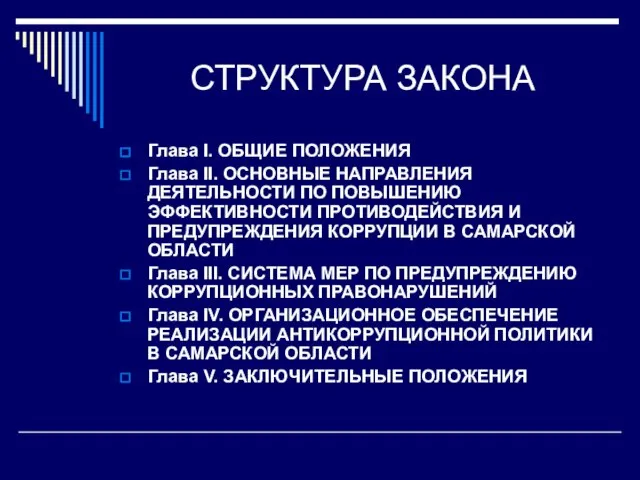 СТРУКТУРА ЗАКОНА

Глава I. ОБЩИЕ ПОЛОЖЕНИЯ

Глава II. ОСНОВНЫЕ НАПРАВЛЕНИЯ ДЕЯТЕЛЬНОСТИ ПО ПОВЫШЕНИЮ ЭФФЕКТИВНОСТИ ПРОТИВОДЕЙСТВИЯ И ПРЕДУПРЕЖДЕНИЯ КОРРУПЦИИ В САМАРСКОЙ ОБЛАСТИ

Глава III. СИСТЕМА МЕР ПО ПРЕДУПРЕЖДЕНИЮ КОРРУПЦИОННЫХ ПРАВОНАРУШЕНИЙ

Глава IV. ОРГАНИЗАЦИОННОЕ ОБЕСПЕЧЕНИЕ РЕАЛИЗАЦИИ АНТИКОРРУПЦИОННОЙ ПОЛИТИКИ В САМАРСКОЙ ОБЛАСТИ

Глава V. ЗАКЛЮЧИТЕЛЬНЫЕ ПОЛОЖЕНИЯ